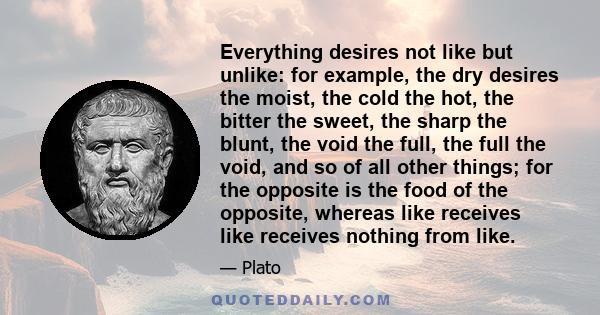 Everything desires not like but unlike: for example, the dry desires the moist, the cold the hot, the bitter the sweet, the sharp the blunt, the void the full, the full the void, and so of all other things; for the opposite is the food of the opposite, whereas like receives like receives nothing from like.

— Plato

QUOTEDDAILY.COM